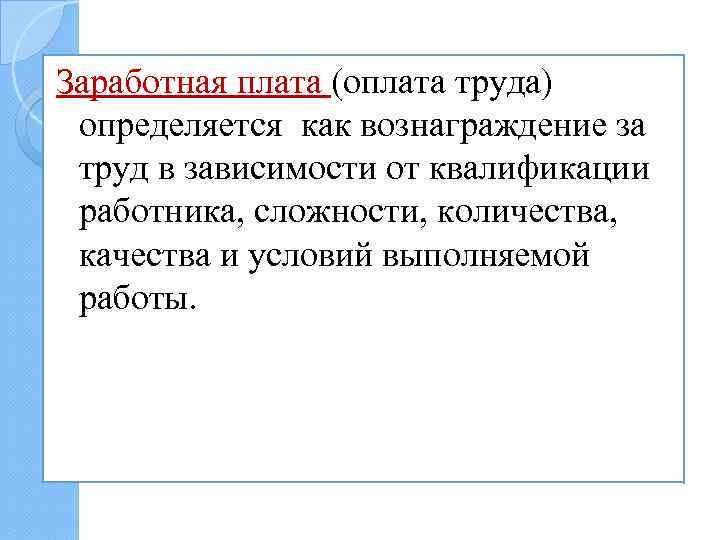 Заработная плата (оплата труда) определяется как вознаграждение за труд в зависимости от квалификации работника, сложности, количества, качества и условий выполняемой работы.